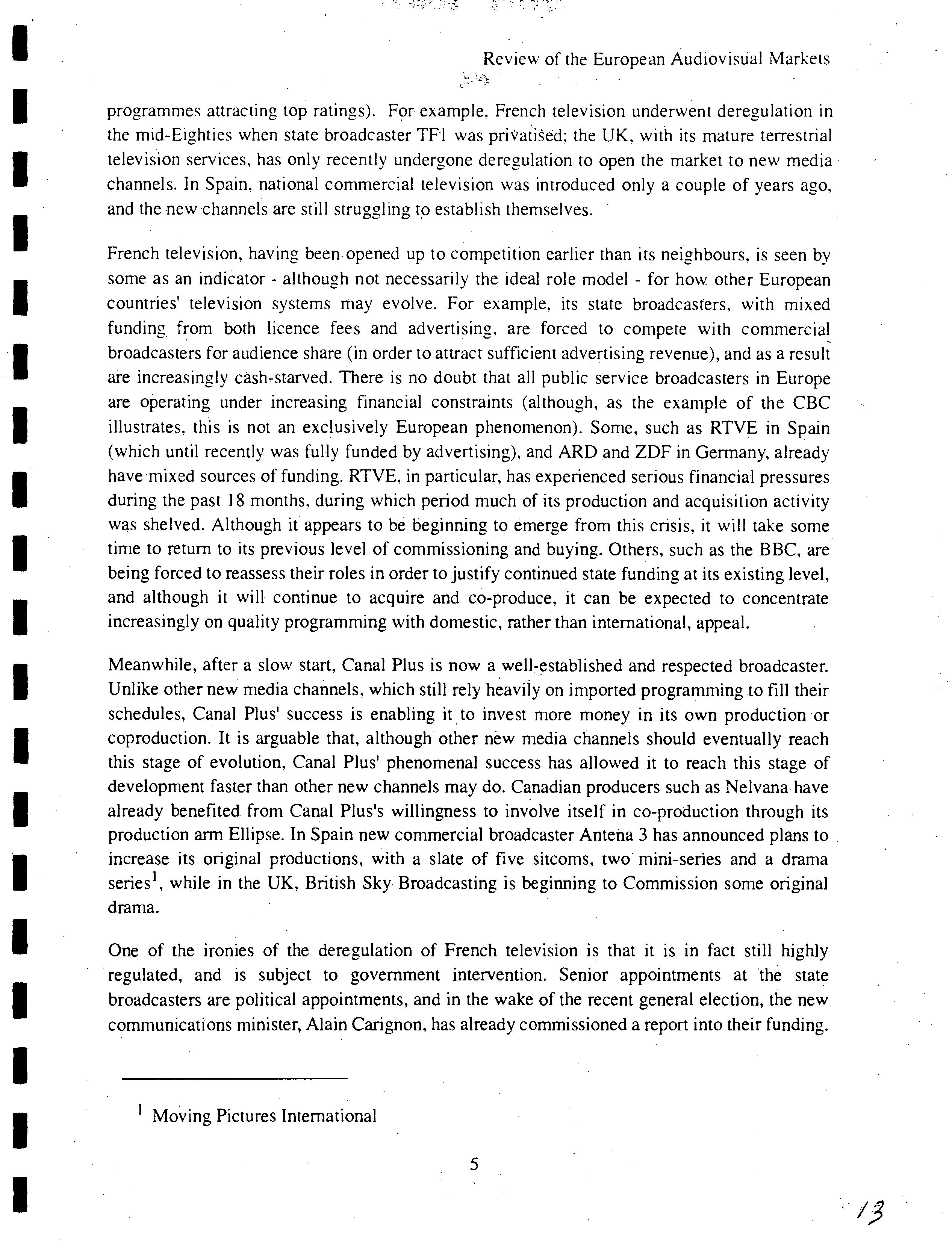 Review of the European Audiovisual Markets

programmes attracting top ratings). For example, French television underwent deregulation in the mid-Eighties when state broadcaster TF1 was privatised; the UK, with its mature terrestrial television services, has only recently undergone deregulation to open the market to new media channels. In Spain, national commercial television was introduced only a couple of years ago, and the new channels are still struggling to establish themselves.

French television, having been opened up to competition earlier than its neighbours, is seen by some as an indicator - although not necessarily the ideal role model - for how other European countries' television systems may evolve. For example, its state broadcasters, with mixed funding from both licence fees and advertising, are forced to compete with commercial broadcasters for audience share (in order to attract sufficient advertising revenue), and as a result are increasingly cash-starved. There is no doubt that all public service broadcasters in Europe are operating under increasing financial constraints (although, as the example of the CBC illustrates, this is not an exclusively European phenomenon). Some, such as RTVE in Spain (which until recently was fully funded by advertising), and ARD and ZDF in Germany, already have mixed sources of funding. RTVE, in particular, has experienced serious financial pressures during the past 18 months, during which period much of its production and acquisition activity was shelved. Although it appears to be beginning to emerge from this crisis, it will take some time to return to its previous level of commissioning and buying. Others, such as the BBC, are being forced to reassess their roles in order to justify continued state funding at its existing level, and although it will continue to acquire and co-produce, it can be expected to concentrate increasingly on quality programming with domestic, rather than international, appeal.

Meanwhile, after a slow start, Canal Plus is now a well-established and respected broadcaster. Unlike other new media channels, which still rely heavily on imported programming to fill their schedules, Canal Plus' success is enabling it to invest more money in its own production or coproduction. It is arguable that, although other new media channels should eventually reach this stage of evolution, Canal Plus' phenomenal success has allowed it to reach this stage of development faster than other new channels may do. Canadian producers such as Nelvana have already benefited from Canal Plus's willingness to involve itself in co-production through its production arm Ellipse. In Spain new commercial broadcaster Antena 3 has announced plans to increase its original productions, with a slate of five sitcoms, two mini-series and a drama series$^1$, while in the UK, British Sky Broadcasting is beginning to Commission some original drama.

One of the ironies of the deregulation of French television is that it is in fact still highly regulated, and is subject to government intervention. Senior appointments at the state broadcasters are political appointments, and in the wake of the recent general election, the new communications minister, Alain Carignon, has already commissioned a report into their funding.

$^1$ Moving Pictures International

5

13